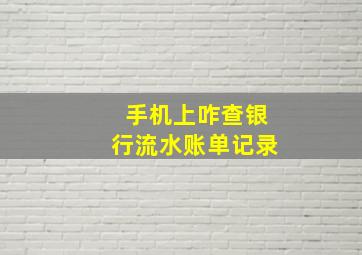 手机上咋查银行流水账单记录